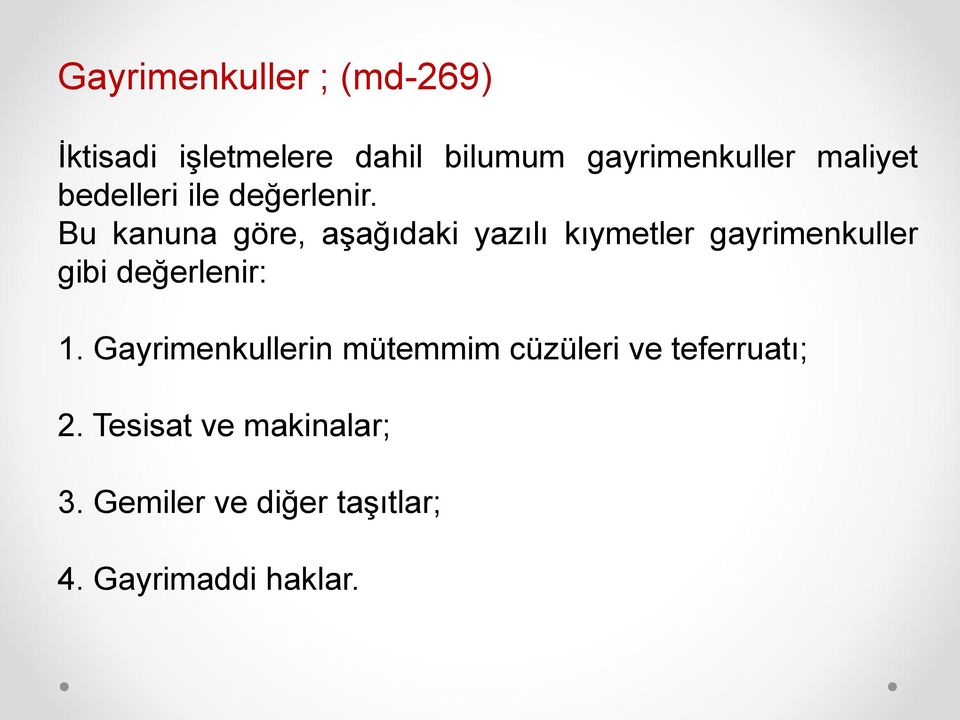 Gayrimenkuller ; (md-269)

İktisadi işletmelere dahil bilumum gayrimenkuller maliyet bedelleri ile değerlenir.
Bu kanuna göre, aşağıdaki yazılı kıymetler gayrimenkuller gibi değerlenir:

1. Gayrimenkullerin mütemmim cüzüleri ve teferruatı;

2. Tesisat ve makinalar;

3. Gemiler ve diğer taşıtlar;

4. Gayrimaddi haklar.